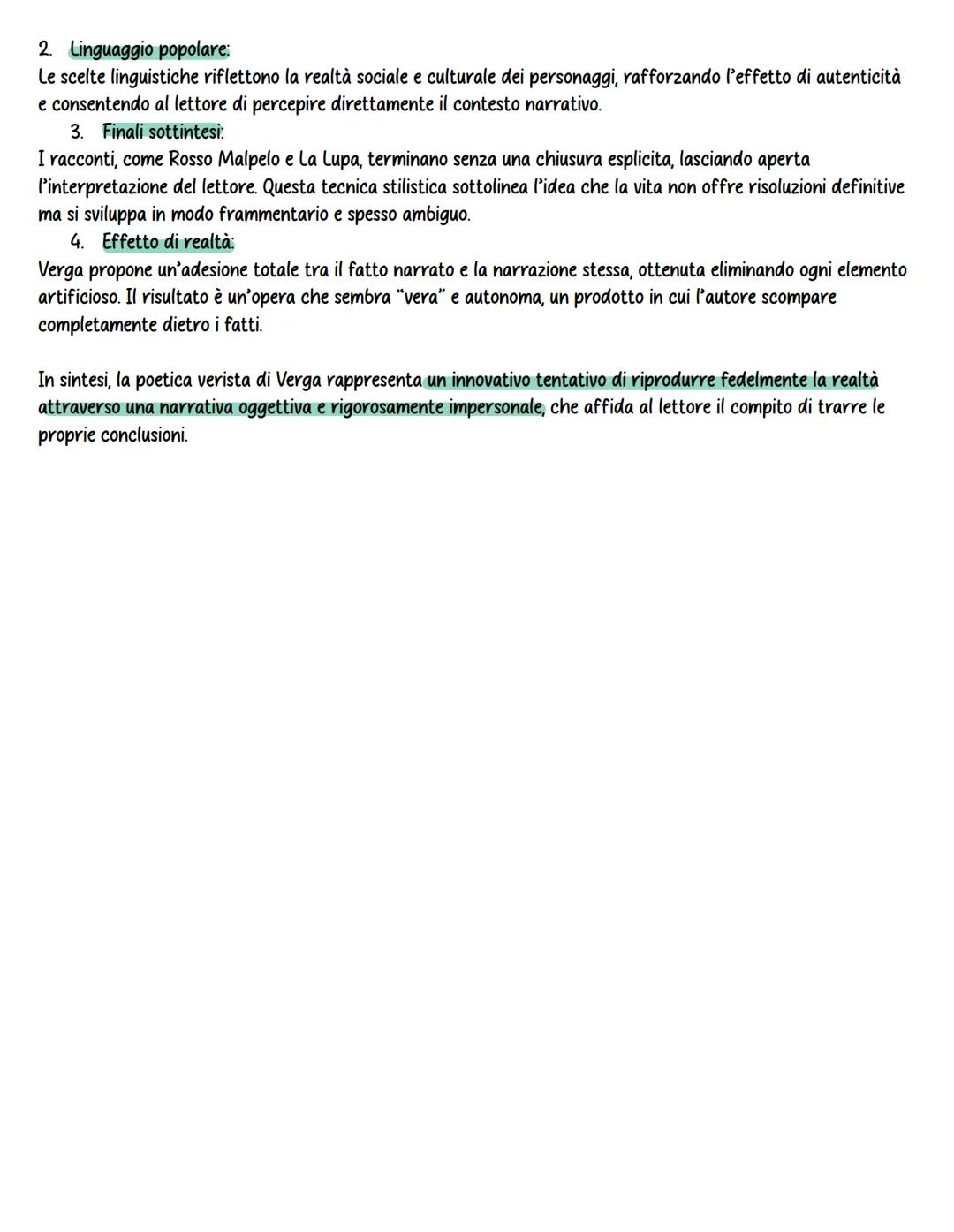 2. Linguaggio popolare:
Le scelte linguistiche riflettono la realtà sociale e culturale dei personaggi, rafforzando l'effetto di autenticità e consentendo al lettore di percepire direttamente il contesto narrativo.

3. Finali sottintesi:
I racconti, come Rosso Malpelo e La Lupa, terminano senza una chiusura esplicita, lasciando aperta l'interpretazione del lettore. Questa tecnica stilistica sottolinea l'idea che la vita non offre risoluzioni definitive ma si sviluppa in modo frammentario e spesso ambiguo.

4. Effetto di realtà:
Verga propone un'adesione totale tra il fatto narrato e la narrazione stessa, ottenuta eliminando ogni elemento artificioso. Il risultato è un'opera che sembra "vera" e autonoma, un prodotto in cui l'autore scompare completamente dietro i fatti.

In sintesi, la poetica verista di Verga rappresenta un innovativo tentativo di riprodurre fedelmente la realtà attraverso una narrativa oggettiva e rigorosamente impersonale, che affida al lettore il compito di trarre le proprie conclusioni.